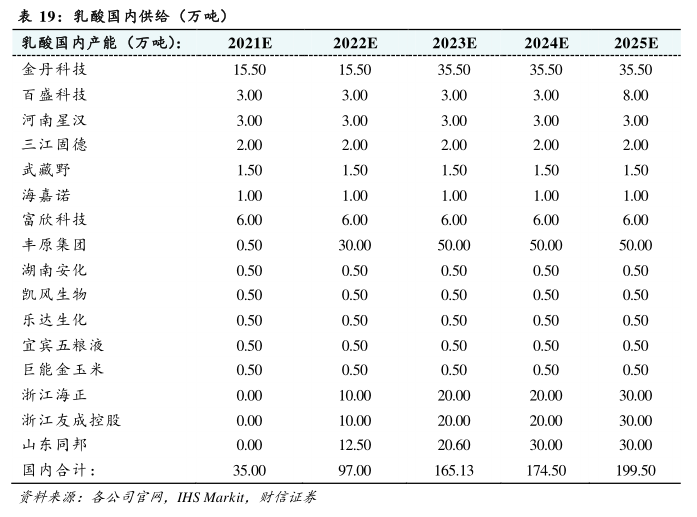 表 19：乳酸国内供给（万吨）

| 乳酸国内产能（万吨）: | 2021E | 2022E | 2023E | 2024E | 2025E |
|---|---|---|---|---|---|
| 金丹科技 | 15.50 | 15.50 | 35.50 | 35.50 | 35.50 |
| 百盛科技 | 3.00 | 3.00 | 3.00 | 3.00 | 8.00 |
| 河南星汉 | 3.00 | 3.00 | 3.00 | 3.00 | 3.00 |
| 三江固德 | 2.00 | 2.00 | 2.00 | 2.00 | 2.00 |
| 武藏野 | 1.50 | 1.50 | 1.50 | 1.50 | 1.50 |
| 海嘉诺 | 1.00 | 1.00 | 1.00 | 1.00 | 1.00 |
| 富欣科技 | 6.00 | 6.00 | 6.00 | 6.00 | 6.00 |
| 丰原集团 | 0.50 | 30.00 | 50.00 | 50.00 | 50.00 |
| 湖南安化 | 0.50 | 0.50 | 0.50 | 0.50 | 0.50 |
| 凯风生物 | 0.50 | 0.50 | 0.50 | 0.50 | 0.50 |
| 乐达生化 | 0.50 | 0.50 | 0.50 | 0.50 | 0.50 |
| 宜宾五粮液 | 0.50 | 0.50 | 0.50 | 0.50 | 0.50 |
| 巨能金玉米 | 0.50 | 0.50 | 0.50 | 0.50 | 0.50 |
| 浙江海正 | 0.00 | 10.00 | 20.00 | 20.00 | 30.00 |
| 浙江友成控股 | 0.00 | 10.00 | 20.00 | 20.00 | 30.00 |
| 山东同邦 | 0.00 | 12.50 | 20.60 | 30.00 | 30.00 |
| 国内合计： | 35.00 | 97.00 | 165.13 | 174.50 | 199.50 |

资料来源：各公司官网，IHS Markit，财信证券